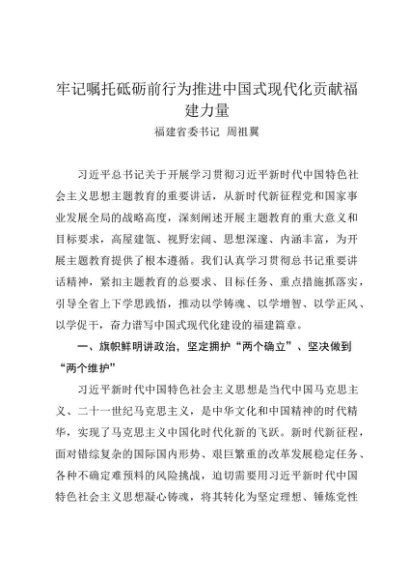 牢记嘱托砥砺前行为推进中国式现代化贡献福建力量

福建省委书记 周祖翼

习近平总书记关于开展学习贯彻习近平新时代中国特色社会主义思想主题教育的重要讲话，从新时代新征程党和国家事业发展全局的战略高度，深刻阐述开展主题教育的重大意义和目标要求，高屋建瓴、视野宏阔、思想深邃、内涵丰富，为开展主题教育提供了根本遵循。我们认真学习贯彻总书记重要讲话精神，紧扣主题教育的总要求、目标任务、重点措施抓落实，引导全省上下学思践悟，推动以学铸魂、以学增智、以学正风、以学促干，奋力谱写中国式现代化建设的福建篇章。

一、旗帜鲜明讲政治，坚定拥护“两个确立”、坚决做到“两个维护”

习近平新时代中国特色社会主义思想是当代中国马克思主义、二十一世纪马克思主义，是中华文化和中国精神的时代精华，实现了马克思主义中国化时代化新的飞跃。新时代新征程，面对错综复杂的国际国内形势、艰巨繁重的改革发展稳定任务、各种不确定难预料的风险挑战，迫切需要用习近平新时代中国特色社会主义思想凝心铸魂，将其转化为坚定理想、锤炼党性